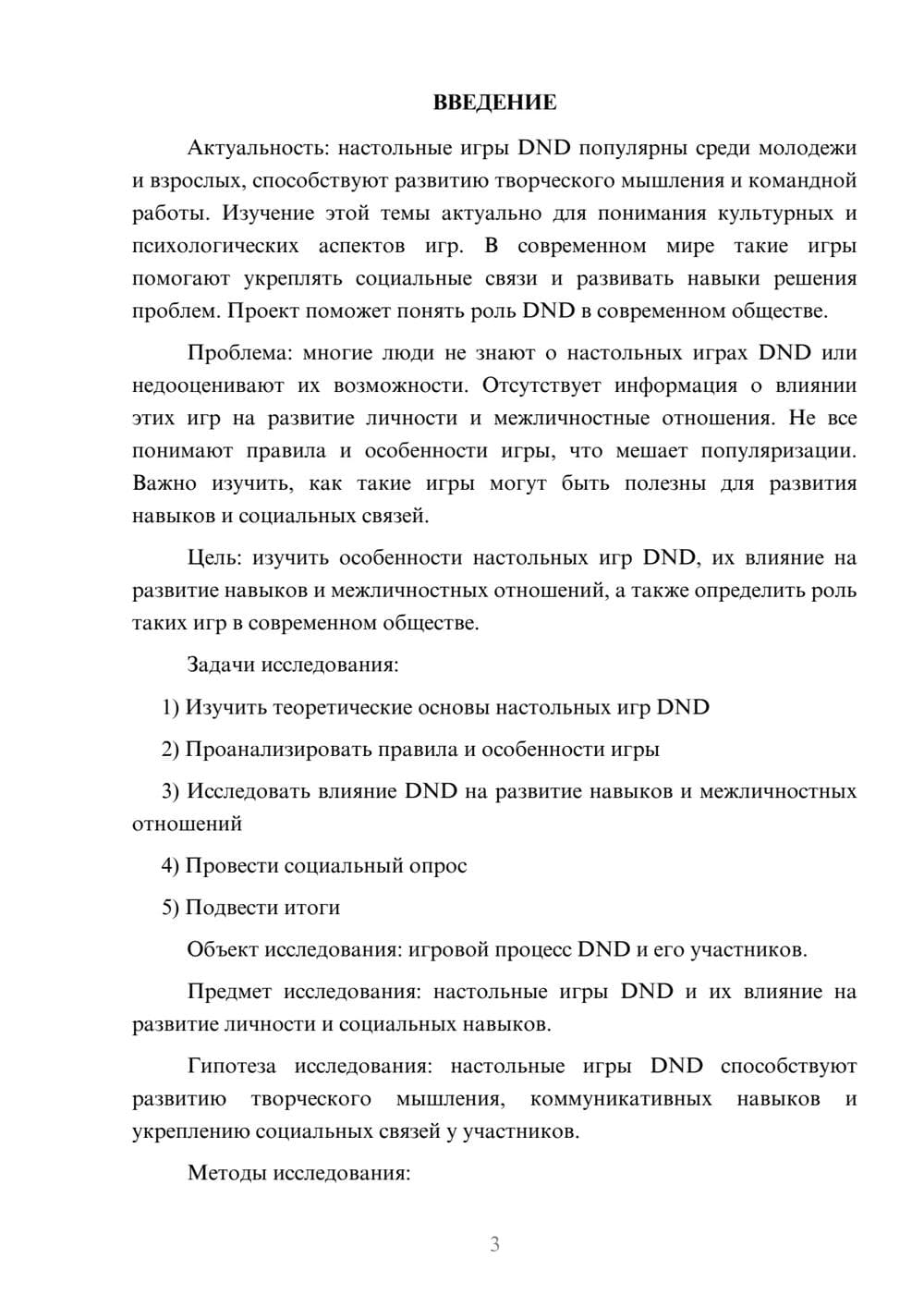 ВВЕДЕНИЕ

Актуальность: настольные игры DND популярны среди молодежи и взрослых, способствуют развитию творческого мышления и командной работы. Изучение этой темы актуально для понимания культурных и психологических аспектов игр. В современном мире такие игры помогают укреплять социальные связи и развивать навыки решения проблем. Проект поможет понять роль DND в современном обществе.

Проблема: многие люди не знают о настольных играх DND или недооценивают их возможности. Отсутствует информация о влиянии этих игр на развитие личности и межличностные отношения. Не все понимают правила и особенности игры, что мешает популяризации. Важно изучить, как такие игры могут быть полезны для развития навыков и социальных связей.

Цель: изучить особенности настольных игр DND, их влияние на развитие навыков и межличностных отношений, а также определить роль таких игр в современном обществе.

Задачи исследования:

1) Изучить теоретические основы настольных игр DND

2) Проанализировать правила и особенности игры

3) Исследовать влияние DND на развитие навыков и межличностных отношений

4) Провести социальный опрос

5) Подвести итоги

Объект исследования: игровой процесс DND и его участников.

Предмет исследования: настольные игры DND и их влияние на развитие личности и социальных навыков.

Гипотеза исследования: настольные игры DND способствуют развитию творческого мышления, коммуникативных навыков и укреплению социальных связей у участников.

Методы исследования:

3